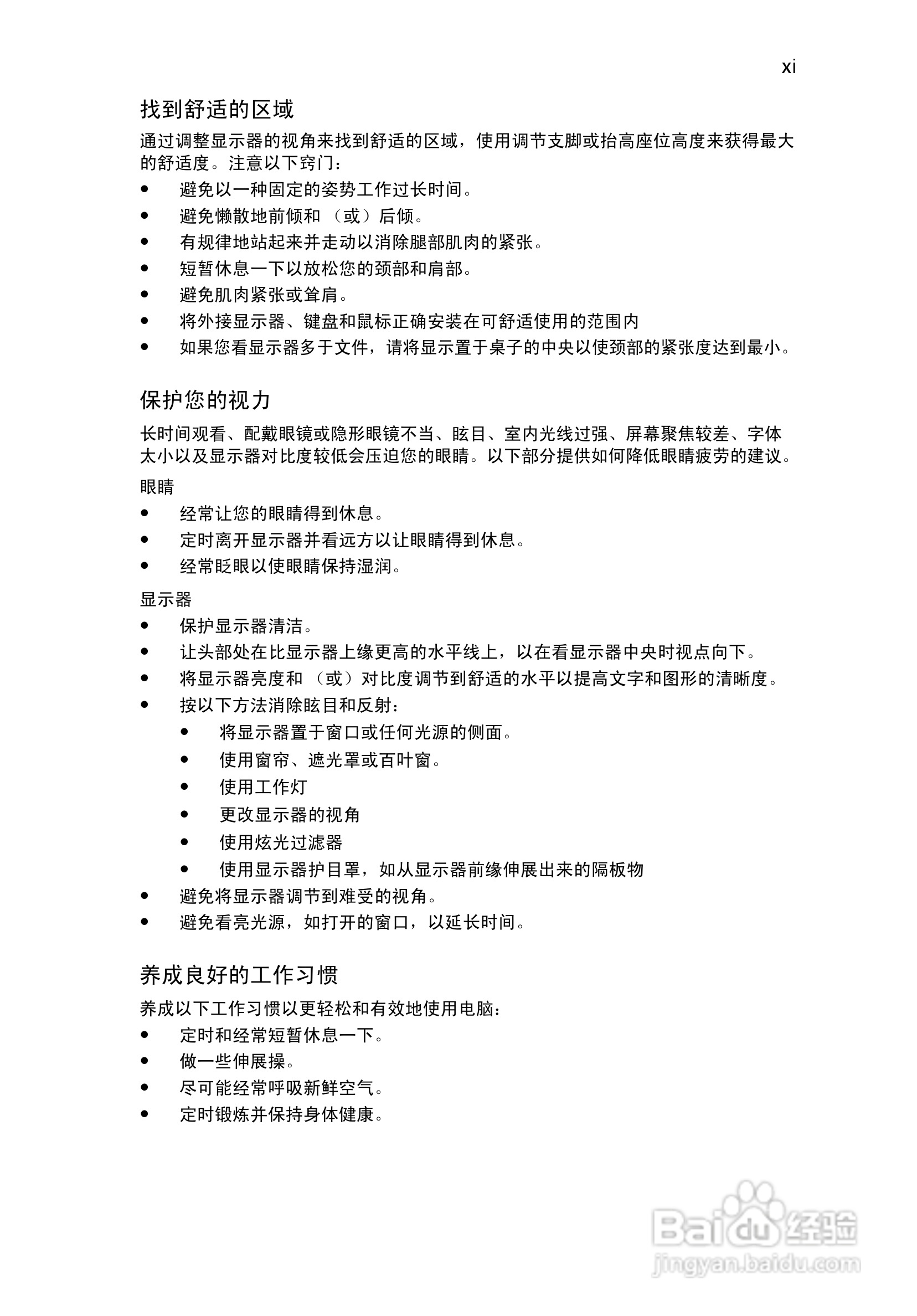 xi

找到舒适的区域

通过调整显示器的视角来找到舒适的区域，使用调节支脚或抬高座位高度来获得最大的舒适度。注意以下窍门：

• 避免以一种固定的姿势工作过长时间。
• 避免懒散地前倾和（或）后倾。
• 有规律地站起来并走动以消除腿部肌肉的紧张。
• 短暂休息一下以放松您的颈部和肩部。
• 避免肌肉紧张或耸肩。
• 将外接显示器、键盘和鼠标正确安装在可舒适使用的范围内
• 如果您看显示器多于文件，请将显示置于桌子的中央以使颈部的紧张度达到最小。

保护您的视力

长时间观看、配戴眼镜或隐形眼镜不当、眩目、室内光线过强、屏幕聚焦较差、字体太小以及显示器对比度较低会压迫您的眼睛。以下部分提供如何降低眼睛疲劳的建议。

眼睛

• 经常让您的眼睛得到休息。
• 定时离开显示器并看远方以让眼睛得到休息。
• 经常眨眼以使眼睛保持湿润。

显示器

• 保护显示器清洁。
• 让头部处在比显示器上缘更高的水平线上，以在看显示器中央时视点向下。
• 将显示器亮度和（或）对比度调节到舒适的水平以提高文字和图形的清晰度。
• 按以下方法消除眩目和反射：
• 将显示器置于窗口或任何光源的侧面。
• 使用窗帘、遮光罩或百叶窗。
• 使用工作灯
• 更改显示器的视角
• 使用炫光过滤器
• 使用显示器护目罩，如从显示器前缘伸展出来的隔板物
• 避免将显示器调节到难受的视角。
• 避免看亮光源，如打开的窗口，以延长时间。

养成良好的工作习惯

养成以下工作习惯以更轻松和有效地使用电脑：

• 定时和经常短暂休息一下。
• 做一些伸展操。
• 尽可能经常呼吸新鲜空气。
• 定时锻炼并保持身体健康。

Baidu经验
jingyan.baidu.com